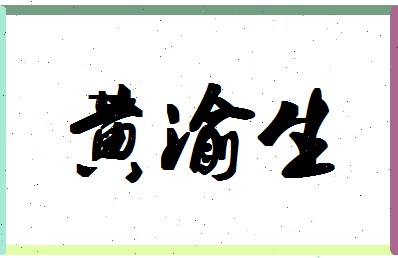 黄渝生